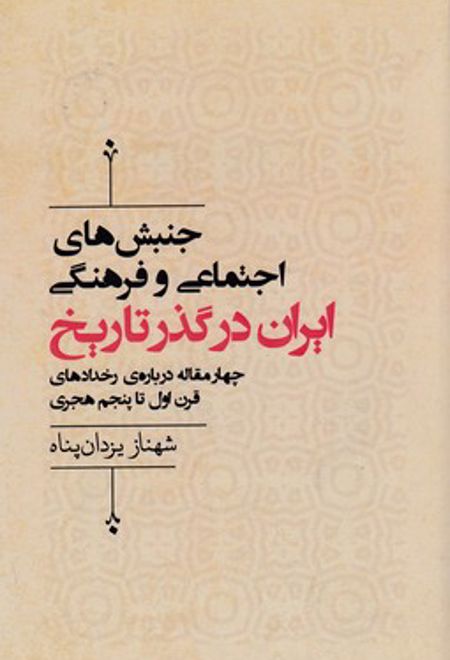 جنبش‌های
اجتماعی و فرهنگی
ایران در گذر تاریخ

چهار مقاله درباره‌ی رخدادهای
قرن اول تا پنجم هجری

شهناز یزدان‌پناه